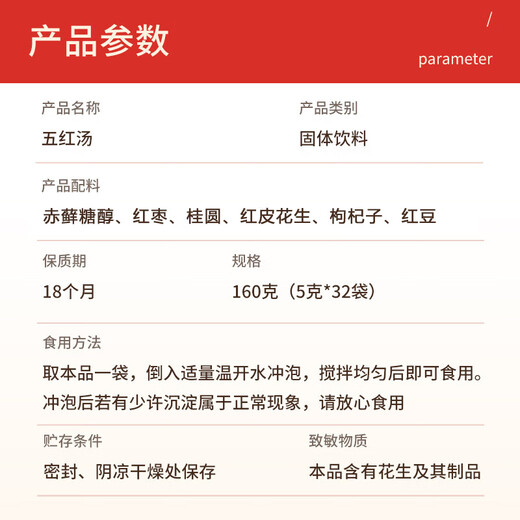 产品参数

/

parameter

产品名称
五红汤

产品类别
固体饮料

产品配料
赤藓糖醇、红枣、桂圆、红皮花生、枸杞子、红豆

保质期
18个月

规格
160克（5克*32袋）

食用方法
取本品一袋，倒入适量温开水冲泡，搅拌均匀后即可食用。冲泡后若有少许沉淀属于正常现象，请放心食用

贮存条件
密封、阴凉干燥处保存

致敏物质
本品含有花生及其制品